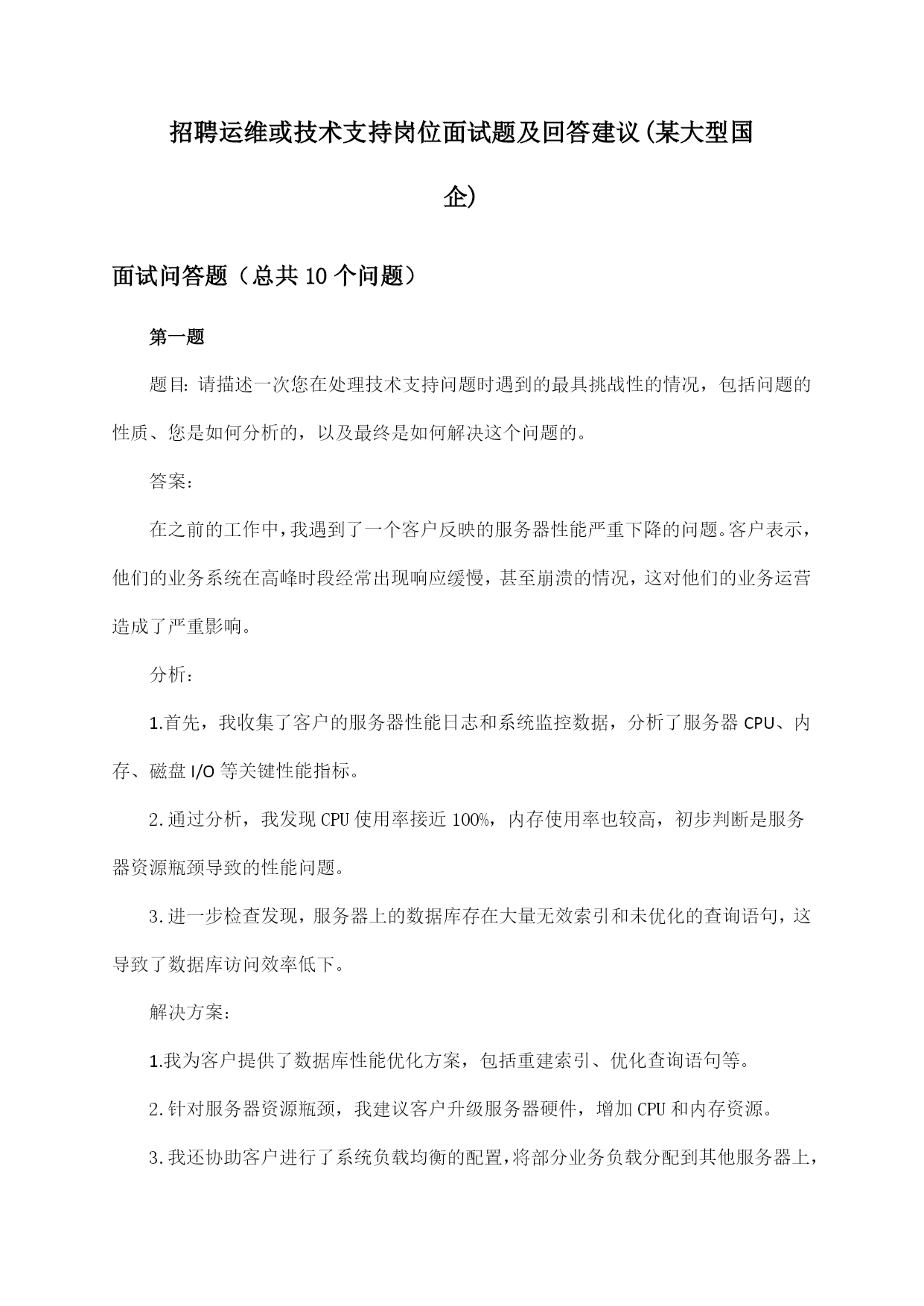 招聘运维或技术支持岗位面试题及回答建议(某大型国企)

面试问答题（总共10个问题）

第一题

题目:请描述一次您在处理技术支持问题时遇到的最具挑战性的情况，包括问题的性质、您是如何分析的，以及最终是如何解决这个问题的。

答案:

在之前的工作中，我遇到了一个客户反映的服务器性能严重下降的问题。客户表示，他们的业务系统在高峰时段经常出现响应缓慢，甚至崩溃的情况，这对他们的业务运营造成了严重影响。

分析:

1.首先，我收集了客户的服务器性能日志和系统监控数据，分析了服务器CPU、内存、磁盘I/O等关键性能指标。

2.通过分析，我发现CPU使用率接近100%，内存使用率也较高，初步判断是服务器资源瓶颈导致的性能问题。

3.进一步检查发现，服务器上的数据库存在大量无效索引和未优化的查询语句，这导致了数据库访问效率低下。

解决方案:

1.我为客户提供了数据库性能优化方案，包括重建索引、优化查询语句等。

2.针对服务器资源瓶颈，我建议客户升级服务器硬件，增加CPU和内存资源。

3.我还协助客户进行了系统负载均衡的配置，将部分业务负载分配到其他服务器上，